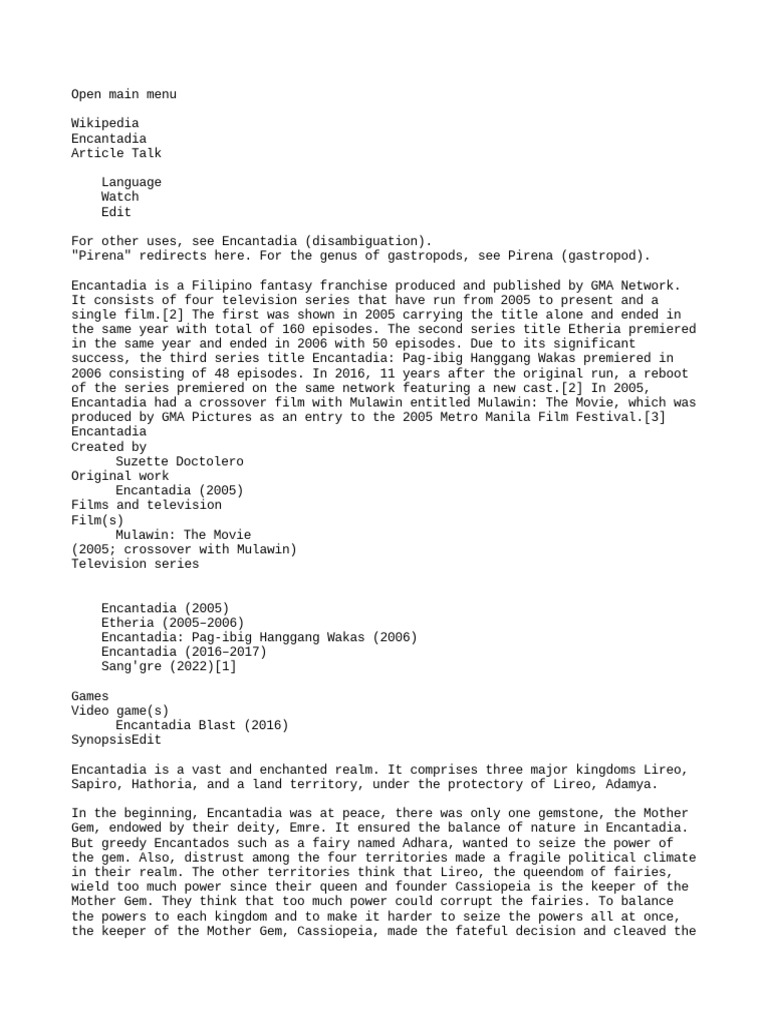 Open main menu

Wikipedia
Encantadia
Article Talk

Language
Watch
Edit

For other uses, see Encantadia (disambiguation).
"Pirena" redirects here. For the genus of gastropods, see Pirena (gastropod).

Encantadia is a Filipino fantasy franchise produced and published by GMA Network. It consists of four television series that have run from 2005 to present and a single film.[2] The first was shown in 2005 carrying the title alone and ended in the same year with total of 160 episodes. The second series title Etheria premiered in the same year and ended in 2006 with 50 episodes. Due to its significant success, the third series title Encantadia: Pag-ibig Hanggang Wakas premiered in 2006 consisting of 48 episodes. In 2016, 11 years after the original run, a reboot of the series premiered on the same network featuring a new cast.[2] In 2005, Encantadia had a crossover film with Mulawin entitled Mulawin: The Movie, which was produced by GMA Pictures as an entry to the 2005 Metro Manila Film Festival.[3]
Encantadia
Created by
Suzette Doctolero
Original work
Encantadia (2005)
Films and television
Film(s)
Mulawin: The Movie
(2005; crossover with Mulawin)
Television series

Encantadia (2005)
Etheria (2005–2006)
Encantadia: Pag-ibig Hanggang Wakas (2006)
Encantadia (2016–2017)
Sang'gre (2022)[1]

Games
Video game(s)
Encantadia Blast (2016)
SynopsisEdit

Encantadia is a vast and enchanted realm. It comprises three major kingdoms Lireo, Sapiro, Hathoria, and a land territory, under the protectory of Lireo, Adamya.

In the beginning, Encantadia was at peace, there was only one gemstone, the Mother Gem, endowed by their deity, Emre. It ensured the balance of nature in Encantadia. But greedy Encantados such as a fairy named Adhara, wanted to seize the power of the gem. Also, distrust among the four territories made a fragile political climate in their realm. The other territories think that Lireo, the queendom of fairies, wield too much power since their queen and founder Cassiopeia is the keeper of the Mother Gem. They think that too much power could corrupt the fairies. To balance the powers to each kingdom and to make it harder to seize the powers all at once, the keeper of the Mother Gem, Cassiopeia, made the fateful decision and cleaved the